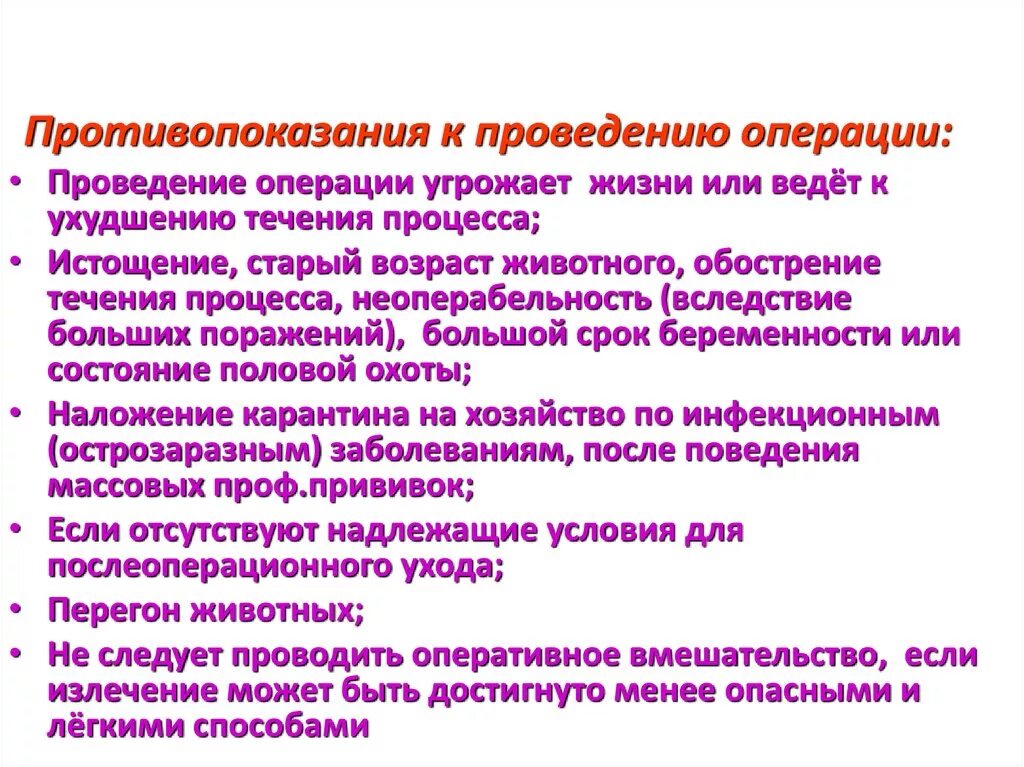 Противопоказания к проведению операции:

• Проведение операции угрожает жизни или ведёт к ухудшению течения процесса;
• Истощение, старый возраст животного, обострение течения процесса, неоперабельность (вследствие больших поражений), большой срок беременности или состояние половой охоты;
• Наложение карантина на хозяйство по инфекционным (острозаразным) заболеваниям, после поведения массовых проф.прививок;
• Если отсутствуют надлежащие условия для послеоперационного ухода;
• Перегон животных;
• Не следует проводить оперативное вмешательство, если излечение может быть достигнуто менее опасными и лёгкими способами